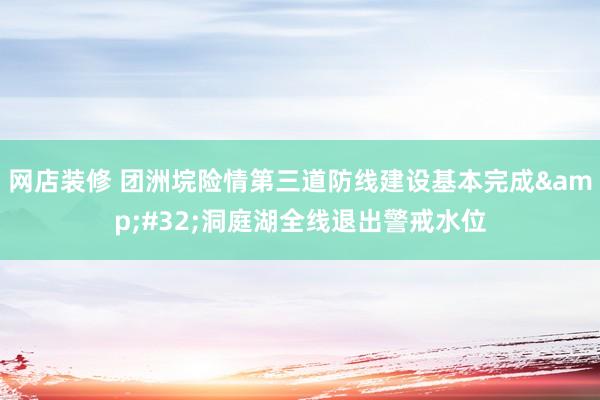 网店装修 团洲垸险情第三道防线建设基本完成&amp;#32;洞庭湖全线退出警戒水位